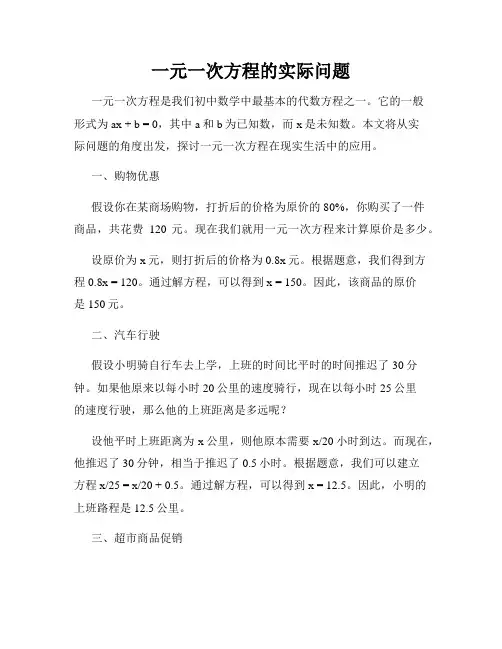 一元一次方程的实际问题

一元一次方程是我们初中数学中最基本的代数方程之一。它的一般形式为 $ax + b = 0$，其中 a 和 b 为已知数，而 x 是未知数。本文将从实际问题的角度出发，探讨一元一次方程在现实生活中的应用。

一、购物优惠

假设你在某商场购物，打折后的价格为原价的 80%，你购买了一件商品，共花费 120 元。现在我们就用一元一次方程来计算原价是多少。

设原价为 x 元，则打折后的价格为 0.8x 元。根据题意，我们得到方程 $0.8x = 120$。通过解方程，可以得到 $x = 150$。因此，该商品的原价是 150 元。

二、汽车行驶

假设小明骑自行车去上学，上班的时间比平时的时间推迟了 30 分钟。如果他原来以每小时 20 公里的速度骑行，现在以每小时 25 公里的速度行驶，那么他的上班距离是多远呢？

设他平时上班距离为 x 公里，则他原本需要 x/20 小时到达。而现在，他推迟了 30 分钟，相当于推迟了 0.5 小时。根据题意，我们可以建立方程 $x/25 = x/20 + 0.5$。通过解方程，可以得到 $x = 12.5$。因此，小明的上班路程是 12.5 公里。

三、超市商品促销